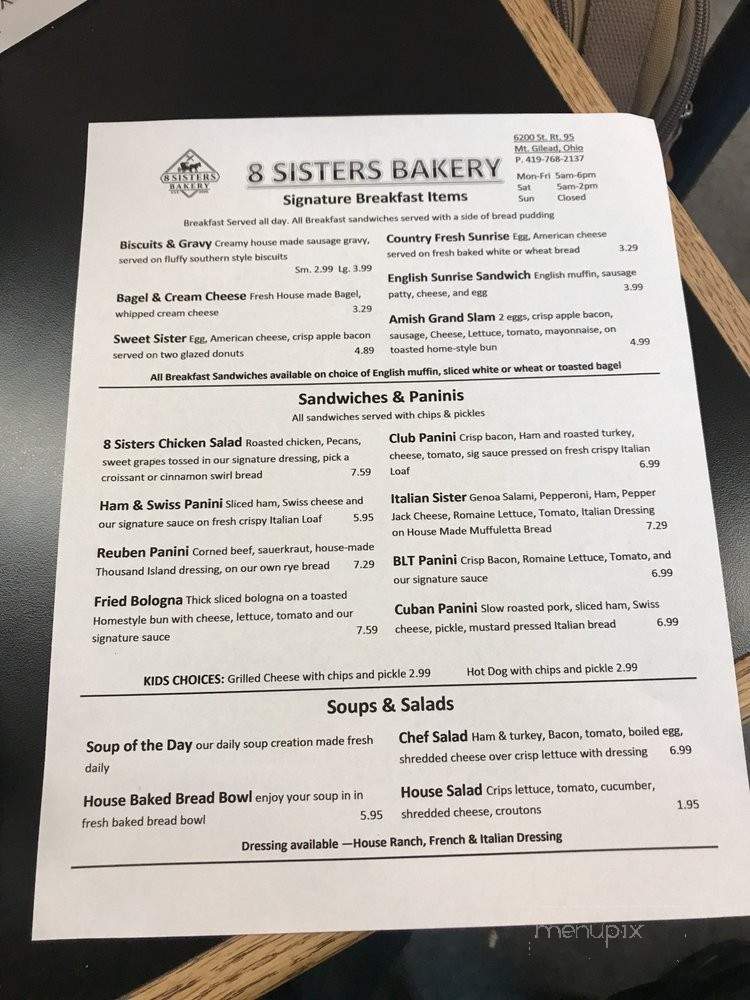 8 SISTERS BAKERY

8 SISTERS BAKERY
Signature Breakfast Items

6200 St. Rt. 95
Mt. Gilead, Ohio
P. 419-768-2137
Mon-Fri 5am-6pm
Sat 5am-2pm
Sun Closed

Breakfast Served all day. All Breakfast sandwiches served with a side of bread pudding

Biscuits & Gravy Creamy house made sausage gravy, served on fluffy southern style biscuits Sm. 2.99 Lg. 3.99

Bagel & Cream Cheese Fresh House made Bagel, whipped cream cheese 3.29

Sweet Sister Egg, American cheese, crisp apple bacon served on two glazed donuts 4.89

Country Fresh Sunrise Egg, American cheese served on fresh baked white or wheat bread 3.29

English Sunrise Sandwich English muffin, sausage patty, cheese, and egg 3.99

Amish Grand Slam 2 eggs, crisp apple bacon, sausage, Cheese, Lettuce, tomato, mayonnaise, on toasted home-style bun 4.99

All Breakfast Sandwiches available on choice of English muffin, sliced white or wheat or toasted bagel

Sandwiches & Paninis
All sandwiches served with chips & pickles

8 Sisters Chicken Salad Roasted chicken, Pecans, sweet grapes tossed in our signature dressing, pick a croissant or cinnamon swirl bread 7.59

Ham & Swiss Panini Sliced ham, Swiss cheese and our signature sauce on fresh crispy Italian Loaf 5.95

Reuben Panini Corned beef, sauerkraut, house-made Thousand Island dressing, on our own rye bread 7.29

Fried Bologna Thick sliced bologna on a toasted Homestyle bun with cheese, lettuce, tomato and our signature sauce 7.59

Club Panini Crisp bacon, Ham and roasted turkey, cheese, tomato, sig sauce pressed on fresh crispy Italian Loaf 6.99

Italian Sister Genoa Salami, Pepperoni, Ham, Pepper Jack Cheese, Romaine Lettuce, Tomato, Italian Dressing on House Made Muffuletta Bread 7.29

BLT Panini Crisp Bacon, Romaine Lettuce, Tomato, and our signature sauce 6.99

Cuban Panini Slow roasted pork, sliced ham, Swiss cheese, pickle, mustard pressed Italian bread 6.99

KIDS CHOICES: Grilled Cheese with chips and pickle 2.99 Hot Dog with chips and pickle 2.99

Soups & Salads

Soup of the Day our daily soup creation made fresh daily

House Baked Bread Bowl enjoy your soup in in fresh baked bread bowl 5.95

Chef Salad Ham & turkey, Bacon, tomato, boiled egg, shredded cheese over crisp lettuce with dressing 6.99

House Salad Crips lettuce, tomato, cucumber, shredded cheese, croutons 1.95

Dressing available —House Ranch, French & Italian Dressing

menupix